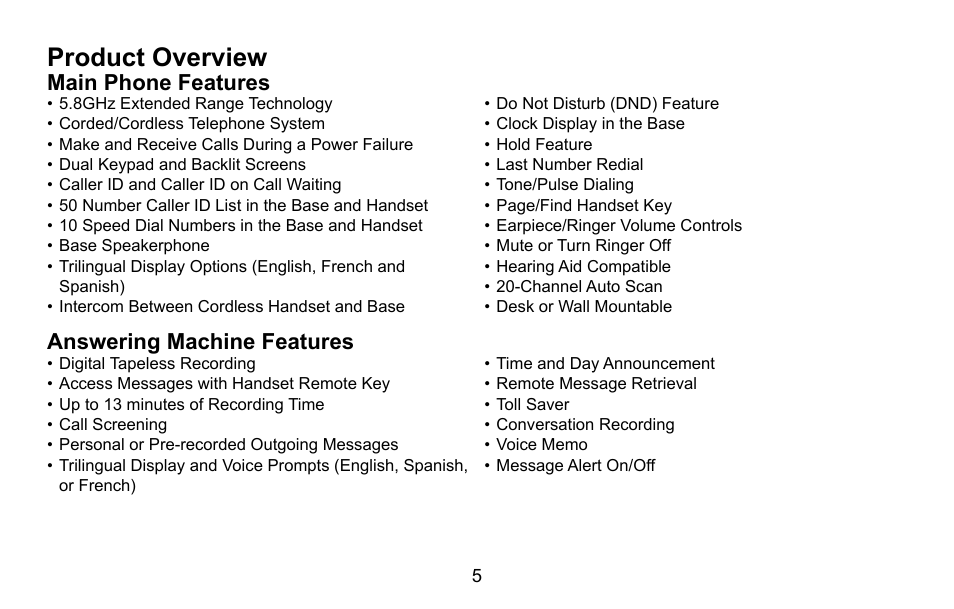 Product Overview
Main Phone Features
• 5.8GHz Extended Range Technology
• Corded/Cordless Telephone System
• Make and Receive Calls During a Power Failure
• Dual Keypad and Backlit Screens
• Caller ID and Caller ID on Call Waiting
• 50 Number Caller ID List in the Base and Handset
• 10 Speed Dial Numbers in the Base and Handset
• Base Speakerphone
• Trilingual Display Options (English, French and Spanish)
• Intercom Between Cordless Handset and Base

• Do Not Disturb (DND) Feature
• Clock Display in the Base
• Hold Feature
• Last Number Redial
• Tone/Pulse Dialing
• Page/Find Handset Key
• Earpiece/Ringer Volume Controls
• Mute or Turn Ringer Off
• Hearing Aid Compatible
• 20-Channel Auto Scan
• Desk or Wall Mountable

Answering Machine Features
• Digital Tapeless Recording
• Access Messages with Handset Remote Key
• Up to 13 minutes of Recording Time
• Call Screening
• Personal or Pre-recorded Outgoing Messages
• Trilingual Display and Voice Prompts (English, Spanish, or French)

• Time and Day Announcement
• Remote Message Retrieval
• Toll Saver
• Conversation Recording
• Voice Memo
• Message Alert On/Off

5